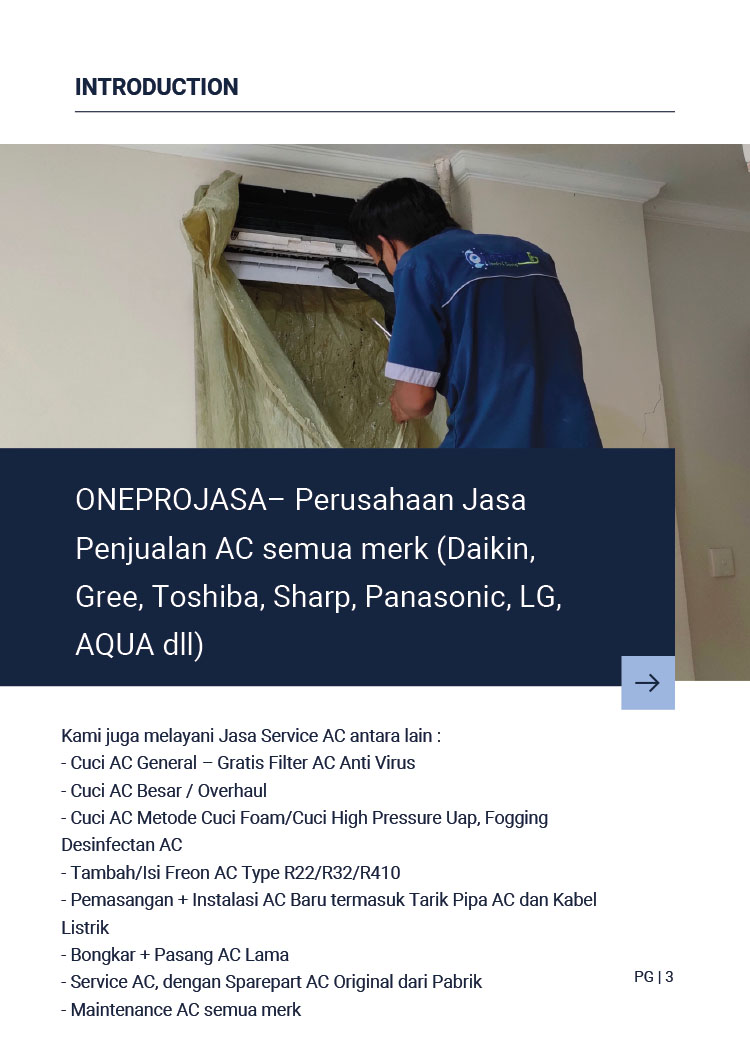 INTRODUCTION

ONEPROJASA– Perusahaan Jasa Penjualan AC semua merk (Daikin, Gree, Toshiba, Sharp, Panasonic, LG, AQUA dll)

Kami juga melayani Jasa Service AC antara lain :
- Cuci AC General – Gratis Filter AC Anti Virus
- Cuci AC Besar / Overhaul
- Cuci AC Metode Cuci Foam/Cuci High Pressure Uap, Fogging Desinfectan AC
- Tambah/Isi Freon AC Type R22/R32/R410
- Pemasangan + Instalasi AC Baru termasuk Tarik Pipa AC dan Kabel Listrik
- Bongkar + Pasang AC Lama
- Service AC, dengan Sparepart AC Original dari Pabrik
- Maintenance AC semua merk

PG | 3